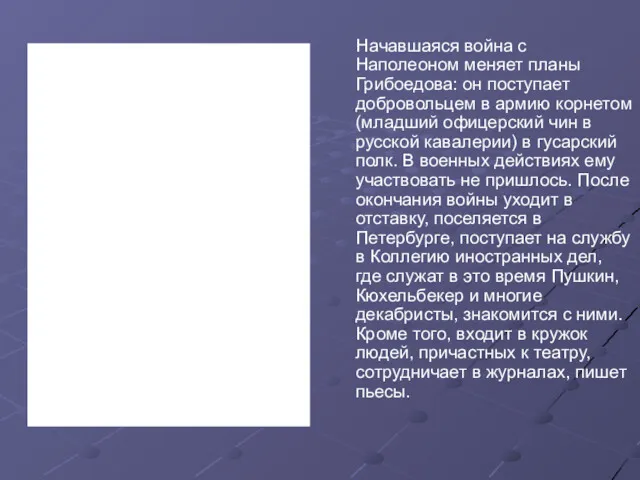 Начавшаяся война с Наполеоном меняет планы Грибоедова: он поступает добровольцем в армию корнетом (младший офицерский чин в русской кавалерии) в гусарский полк. В военных действиях ему участвовать не пришлось. После окончания войны уходит в отставку, поселяется в Петербурге, поступает на службу в Коллегию иностранных дел, где служат в это время Пушкин, Кюхельбекер и многие декабристы, знакомится с ними. Кроме того, входит в кружок людей, причастных к театру, сотрудничает в журналах, пишет пьесы.